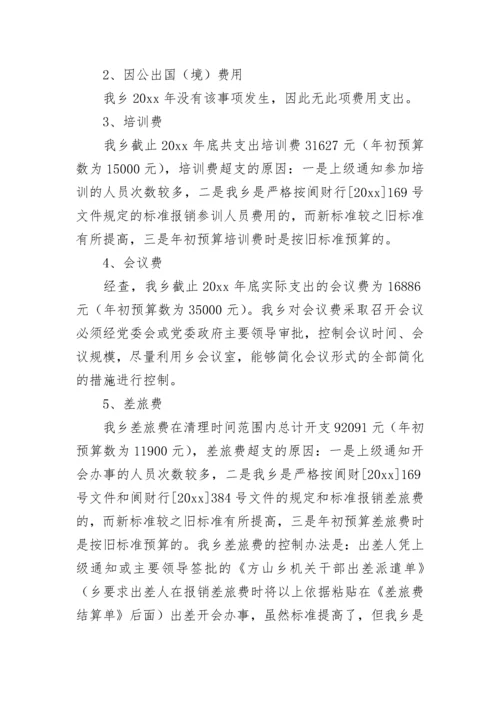 2、因公出国（境）费用

我乡 20xx 年没有该事项发生，因此无此项费用支出。

3、培训费

我乡截止 20xx 年底共支出培训费 31627 元（年初预算数为 15000 元），培训费超支的原因：一是上级通知参加培训的人员次数较多，二是我乡是严格按闽财行[20xx]169 号文件规定的标准报销参训人员费用的，而新标准较之旧标准有所提高，三是年初预算培训费时是按旧标准预算的。

4、会议费

经查，我乡截止 20xx 年底实际支出的会议费为 16886 元（年初预算数为 35000 元）。我乡对会议费采取召开会议必须经党委会或党委政府主要领导审批，控制会议时间、会议规模，尽量利用乡会议室，能够简化会议形式的全部简化的措施进行控制。

5、差旅费

我乡差旅费在清理时间范围内总计开支 92091 元（年初预算数为 11900 元），差旅费超支的原因：一是上级通知开会办事的人员次数较多，二是我乡是严格按闽财[20xx]169 号文件和闽财行[20xx]384 号文件的规定和标准报销差旅费的，而新标准较之旧标准有所提高，三是年初预算差旅费时是按旧标准预算的。我乡差旅费的控制办法是：出差人凭上级通知或主要领导签批的《方山乡机关干部出差派遣单》（乡要求出差人在报销差旅费时将以上依据粘贴在《差旅费结算单》后面）出差开会办事，虽然标准提高了，但我乡是